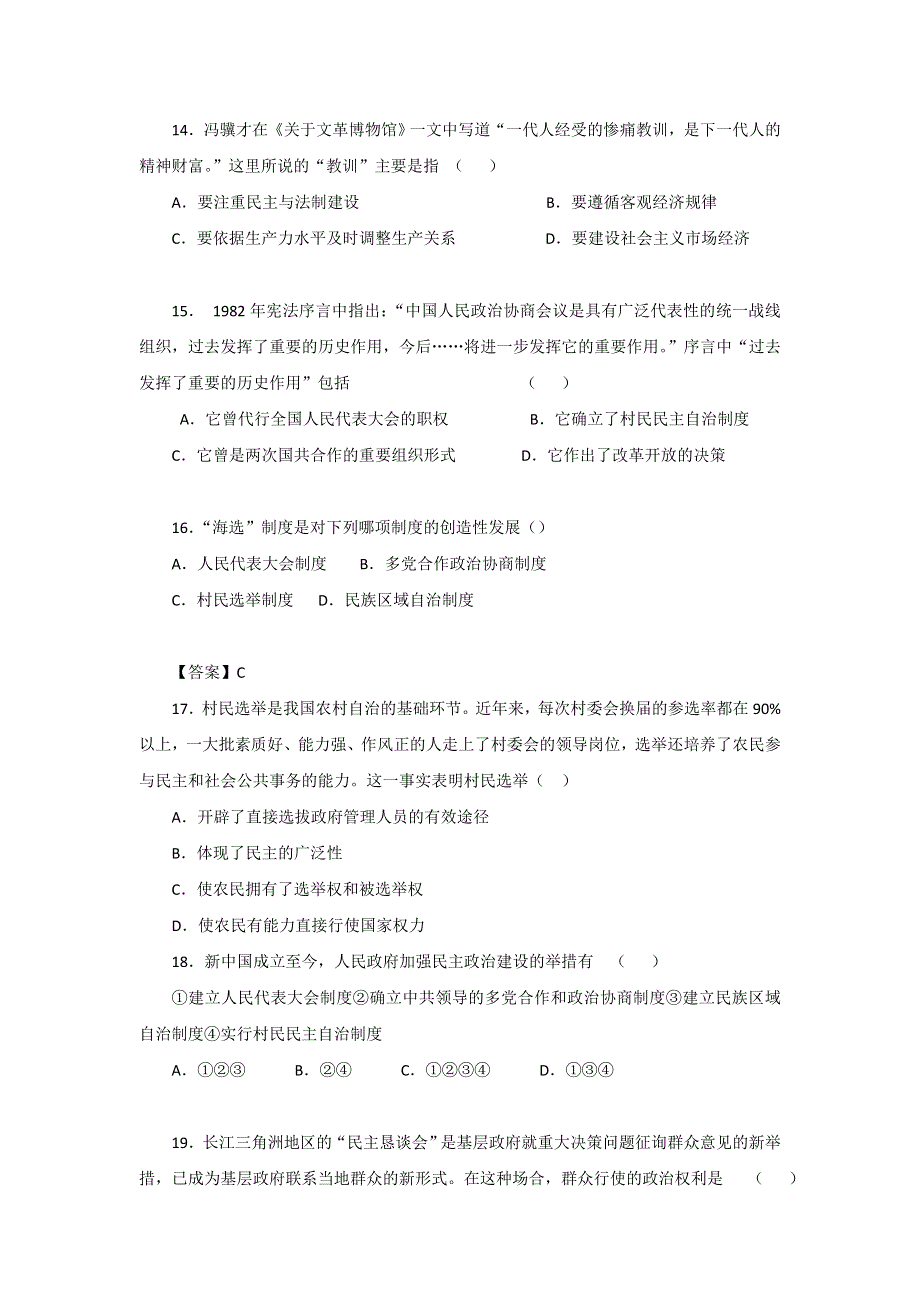 14．冯骥才在《关于文革博物馆》一文中写道“一代人经受的惨痛教训，是下一代人的精神财富。”这里所说的“教训”主要是指 （　　）

A．要注重民主与法制建设　　B．要遵循客观经济规律

C．要依据生产力水平及时调整生产关系　　D．要建设社会主义市场经济

15． 1982 年宪法序言中指出：“中国人民政治协商会议是具有广泛代表性的统一战线组织，过去发挥了重要的历史作用，今后……将进一步发挥它的重要作用。”序言中“过去发挥了重要的历史作用”包括　　（　　）

A．它曾代行全国人民代表大会的职权　　B．它确立了村民民主自治制度

C．它曾是两次国共合作的重要组织形式　　D．它作出了改革开放的决策

16．“海选”制度是对下列哪项制度的创造性发展（）

A．人民代表大会制度　　B．多党合作政治协商制度

C．村民选举制度　D．民族区域自治制度

【答案】C

17．村民选举是我国农村自治的基础环节。近年来，每次村委会换届的参选率都在 90%以上，一大批素质好、能力强、作风正的人走上了村委会的领导岗位，选举还培养了农民参与民主和社会公共事务的能力。这一事实表明村民选举（　）

A．开辟了直接选拔政府管理人员的有效途径

B．体现了民主的广泛性

C．使农民拥有了选举权和被选举权

D．使农民有能力直接行使国家权力

18．新中国成立至今，人民政府加强民主政治建设的举措有　（　　）

①建立人民代表大会制度②确立中共领导的多党合作和政治协商制度③建立民族区域自治制度④实行村民民主自治制度

A．①②③　　B．②④　　C．①②③④　　D．①③④

19．长江三角洲地区的“民主恳谈会”是基层政府就重大决策问题征询群众意见的新举措，已成为基层政府联系当地群众的新形式。在这种场合，群众行使的政治权利是　（　　）